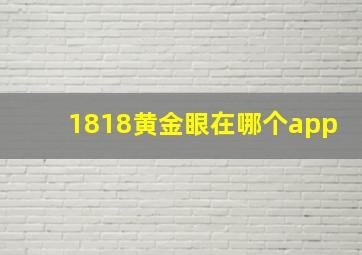 1818黄金眼在哪个app